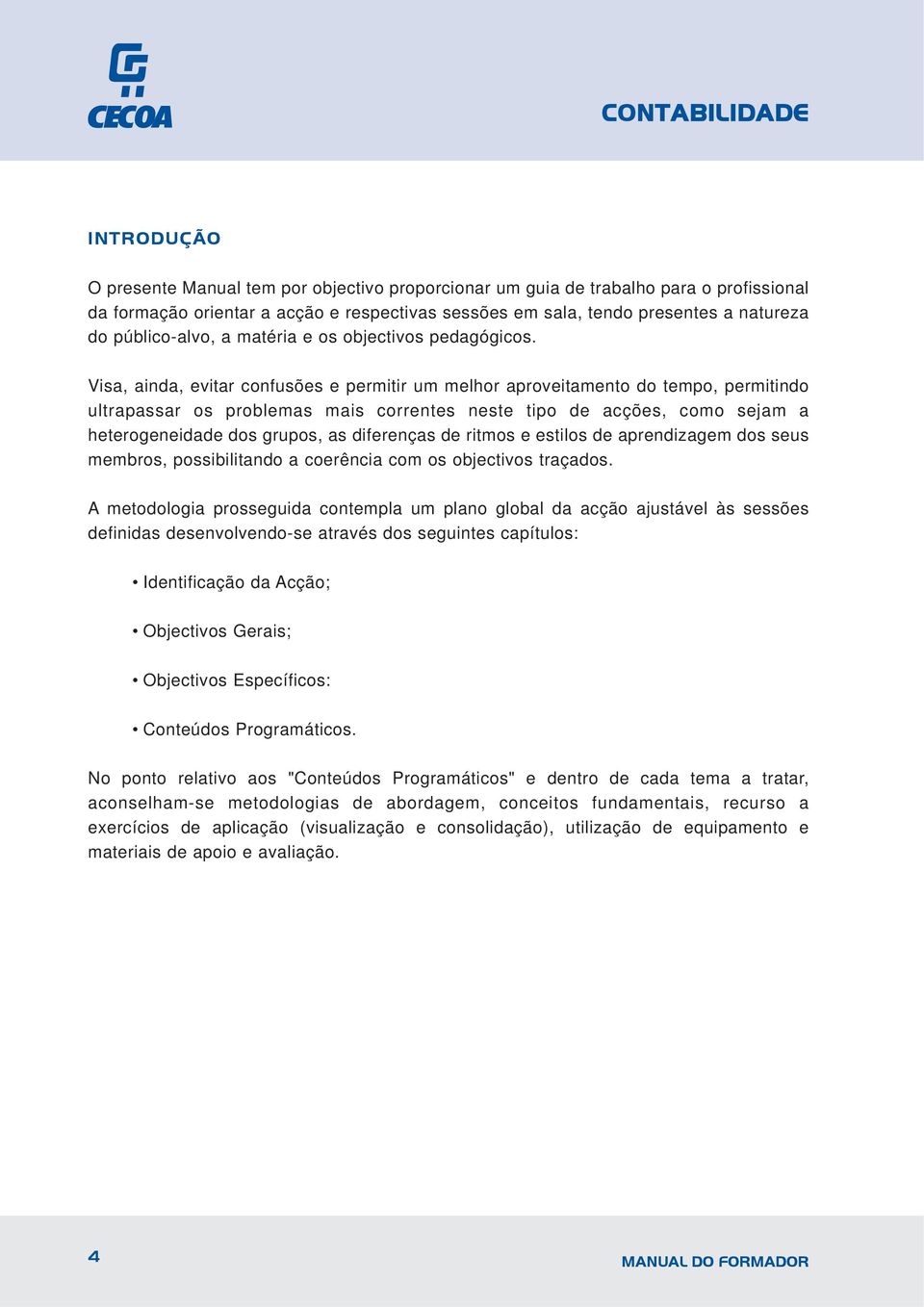 CECOA

CONTABILIDADE

INTRODUÇÃO

O presente Manual tem por objectivo proporcionar um guia de trabalho para o profissional da formação orientar a acção e respectivas sessões em sala, tendo presentes a natureza do público-alvo, a matéria e os objectivos pedagógicos.

Visa, ainda, evitar confusões e permitir um melhor aproveitamento do tempo, permitindo ultrapassar os problemas mais correntes neste tipo de acções, como sejam a heterogeneidade dos grupos, as diferenças de ritmos e estilos de aprendizagem dos seus membros, possibilitando a coerência com os objectivos traçados.

A metodologia prosseguida contempla um plano global da acção ajustável às sessões definidas desenvolvendo-se através dos seguintes capítulos:

• Identificação da Acção;

• Objectivos Gerais;

• Objectivos Específicos:

• Conteúdos Programáticos.

No ponto relativo aos "Conteúdos Programáticos" e dentro de cada tema a tratar, aconselham-se metodologias de abordagem, conceitos fundamentais, recurso a exercícios de aplicação (visualização e consolidação), utilização de equipamento e materiais de apoio e avaliação.

4

MANUAL DO FORMADOR